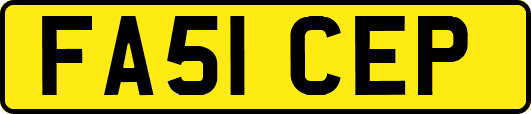 FA51 CEP